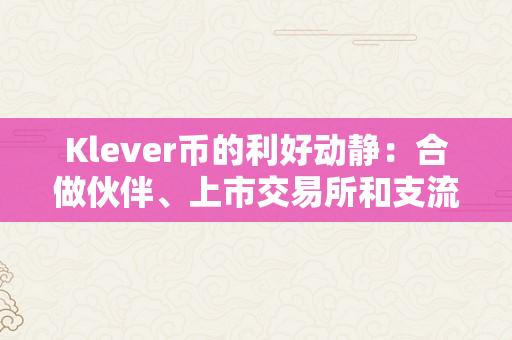 Klever币的利好动静：合做伙伴、上市交易所和支流